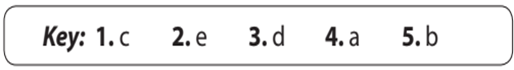 Key: 1. c 2. e 3. d 4. a 5. b